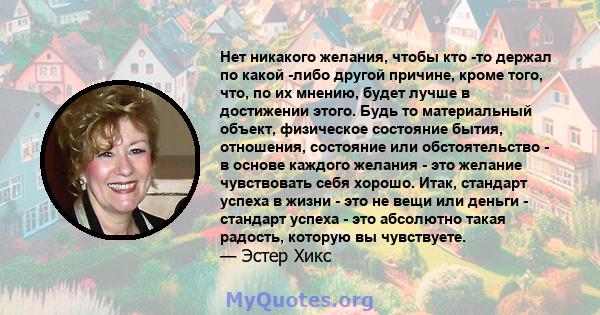 Нет никакого желания, чтобы кто -то держал по какой -либо другой причине, кроме того, что, по их мнению, будет лучше в достижении этого. Будь то материальный объект, физическое состояние бытия, отношения, состояние или обстоятельство - в основе каждого желания - это желание чувствовать себя хорошо. Итак, стандарт успеха в жизни - это не вещи или деньги - стандарт успеха - это абсолютно такая радость, которую вы чувствуете.
— Эстер Хикс

MyQuotes.org